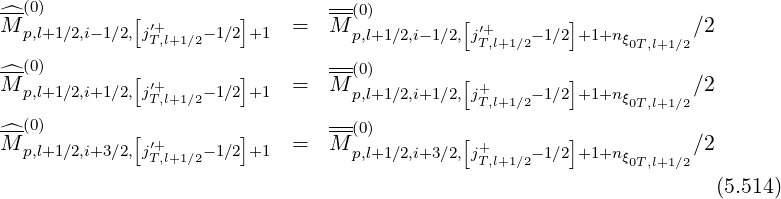 $$\widehat{\overline{M}}^{(0)}_{p,l+1/2,i-1/2,\left[j'^{+}_{T,l+1/2}-1/2\right]+1} = \overline{\overline{M}}^{(0)}_{p,l+1/2,i-1/2,\left[j'^{+}_{T,l+1/2}-1/2\right]+1+n_{\xi_{0T,l+1/2}}}/2$$
$$\widehat{\overline{M}}^{(0)}_{p,l+1/2,i+1/2,\left[j'^{+}_{T,l+1/2}-1/2\right]+1} = \overline{\overline{M}}^{(0)}_{p,l+1/2,i+1/2,\left[j^{+}_{T,l+1/2}-1/2\right]+1+n_{\xi_{0T,l+1/2}}}/2$$
$$\widehat{\overline{M}}^{(0)}_{p,l+1/2,i+3/2,\left[j'^{+}_{T,l+1/2}-1/2\right]+1} = \overline{\overline{M}}^{(0)}_{p,l+1/2,i+3/2,\left[j^{+}_{T,l+1/2}-1/2\right]+1+n_{\xi_{0T,l+1/2}}}/2$$
(5.514)